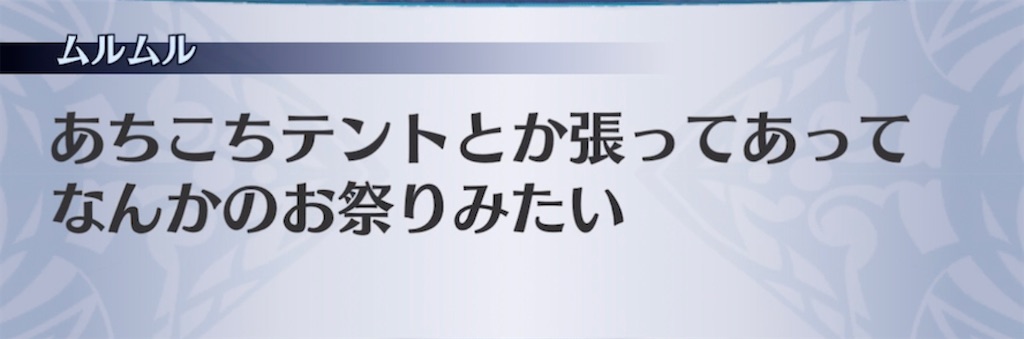 ムルムル

あちこちテントとか張ってあって
なんかのお祭りみたい